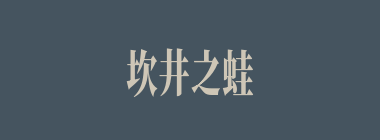 坎井之蛙